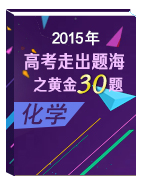 2015年
高考走出题海
之黄金30题
化学